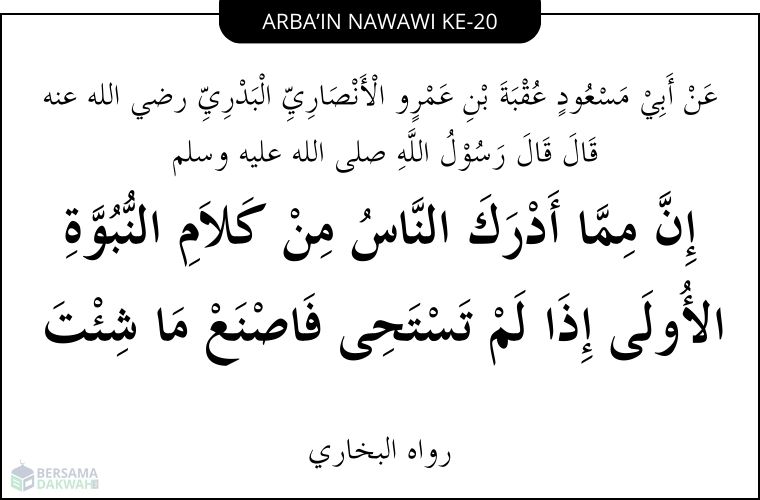 ARBA'IN NAWAWI KE-20

عَنْ أَبِيْ مَسْعُودٍ عُقْبَةَ بْنِ عَمْرٍو الْأَنْصَارِيِّ الْبَدْرِيِّ رضي الله عنه قَالَ قَالَ رَسُوْلُ اللَّهِ صلى الله عليه وسلم

إِنَّ مِمَّا أَدْرَكَ النَّاسُ مِنْ كَلاَمِ النُّبُوَّةِ الأُولَى إِذَا لَمْ تَسْتَحِى فَاصْنَعْ مَا شِئْتَ

رواه البخاري

BERSAMA DAKWAH